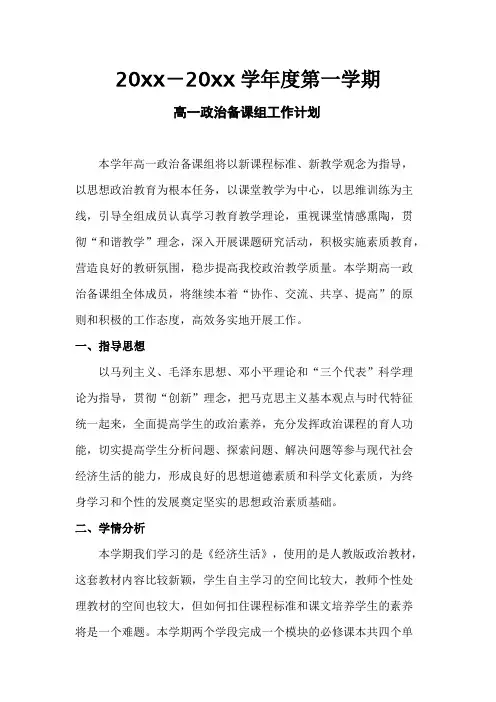 20xx－20xx 学年度第一学期

高一政治备课组工作计划

本学年高一政治备课组将以新课程标准、新教学观念为指导，以思想政治教育为根本任务，以课堂教学为中心，以思维训练为主线，引导全组成员认真学习教育教学理论，重视课堂情感熏陶，贯彻“和谐教学”理念，深入开展课题研究活动，积极实施素质教育，营造良好的教研氛围，稳步提高我校政治教学质量。本学期高一政治备课组全体成员，将继续本着“协作、交流、共享、提高”的原则和积极的工作态度，高效务实地开展工作。

一、指导思想

以马列主义、毛泽东思想、邓小平理论和“三个代表”科学理论为指导，贯彻“创新”理念，把马克思主义基本观点与时代特征统一起来，全面提高学生的政治素养，充分发挥政治课程的育人功能，切实提高学生分析问题、探索问题、解决问题等参与现代社会经济生活的能力，形成良好的思想道德素质和科学文化素质，为终身学习和个性的发展奠定坚实的思想政治素质基础。

二、学情分析

本学期我们学习的是《经济生活》，使用的是人教版政治教材，这套教材内容比较新颖，学生自主学习的空间比较大，教师个性处理教材的空间也较大，但如何扣住课程标准和课文培养学生的素养将是一个难题。本学期两个学段完成一个模块的必修课本共四个单